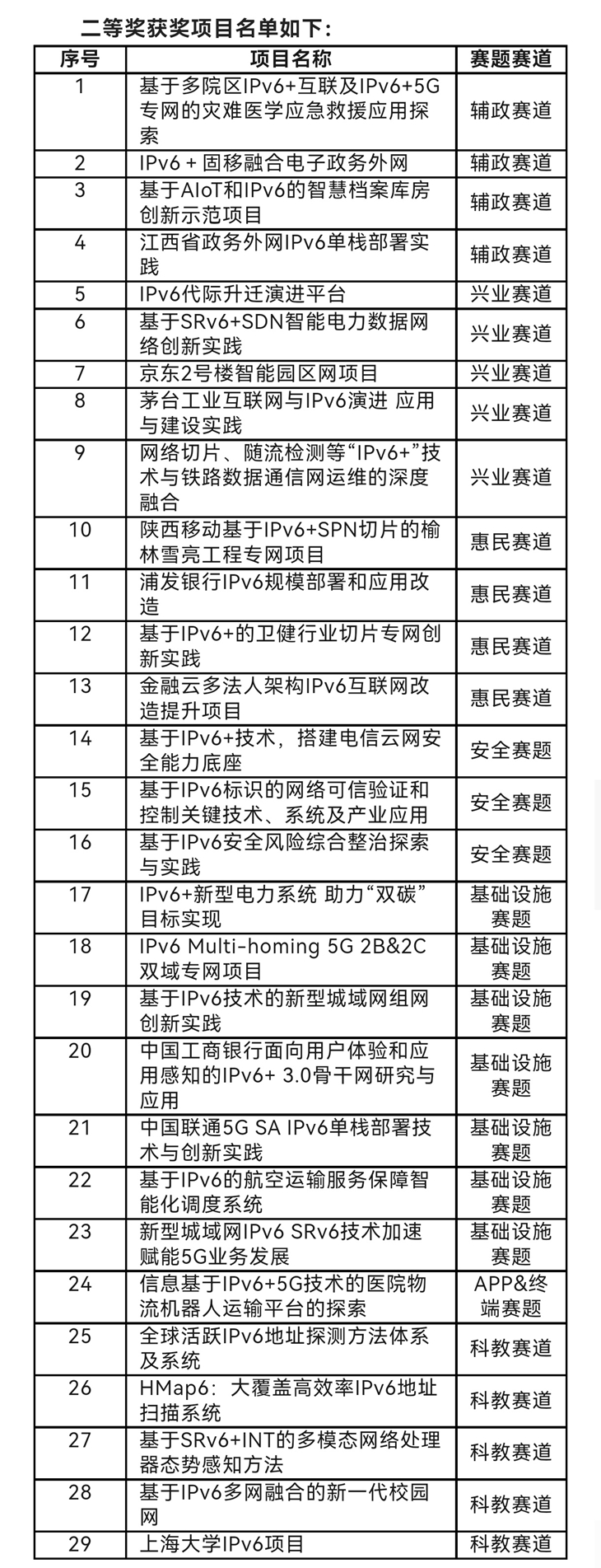 二等奖获奖项目名单如下：

| 序号 | 项目名称 | 赛题赛道 |
|---|---|---|
| 1 | 基于多院区IPv6+互联及IPv6+5G专网的灾难医学应急救援应用探索 | 辅政赛道 |
| 2 | IPv6 + 固移融合电子政务外网 | 辅政赛道 |
| 3 | 基于AIoT和IPv6的智慧档案库房创新示范项目 | 辅政赛道 |
| 4 | 江西省政务外网IPv6单栈部署实践 | 辅政赛道 |
| 5 | IPv6代际升迁演进平台 | 兴业赛道 |
| 6 | 基于SRv6+SDN智能电力数据网络创新实践 | 兴业赛道 |
| 7 | 京东2号楼智能园区网项目 | 兴业赛道 |
| 8 | 茅台工业互联网与IPv6演进 应用与建设实践 | 兴业赛道 |
| 9 | 网络切片、随流检测等“IPv6+”技术与铁路数据通信网运维的深度融合 | 兴业赛道 |
| 10 | 陕西移动基于IPv6+SPN切片的榆林雪亮工程专网项目 | 惠民赛道 |
| 11 | 浦发银行IPv6规模部署和应用改造 | 惠民赛道 |
| 12 | 基于IPv6+的卫健行业切片专网创新实践 | 惠民赛道 |
| 13 | 金融云多法人架构IPv6互联网改造提升项目 | 惠民赛道 |
| 14 | 基于IPv6+技术，搭建电信云网安全能力底座 | 安全赛题 |
| 15 | 基于IPv6标识的网络可信验证和控制关键技术、系统及产业应用 | 安全赛题 |
| 16 | 基于IPv6安全风险综合整治探索与实践 | 安全赛题 |
| 17 | IPv6+新型电力系统 助力“双碳”目标实现 | 基础设施赛题 |
| 18 | IPv6 Multi-homing 5G 2B&2C双域专网项目 | 基础设施赛题 |
| 19 | 基于IPv6技术的新型城域网组网创新实践 | 基础设施赛题 |
| 20 | 中国工商银行面向用户体验和应用感知的IPv6+ 3.0骨干网研究与应用 | 基础设施赛题 |
| 21 | 中国联通5G SA IPv6单栈部署技术与创新实践 | 基础设施赛题 |
| 22 | 基于IPv6的航空运输服务保障智能化调度系统 | 基础设施赛题 |
| 23 | 新型城域网IPv6 SRv6技术加速赋能5G业务发展 | 基础设施赛题 |
| 24 | 信息基于IPv6+5G技术的医院物流机器人运输平台的探索 | APP&终端赛题 |
| 25 | 全球活跃IPv6地址探测方法体系及系统 | 科教赛道 |
| 26 | HMap6：大覆盖高效率IPv6地址扫描系统 | 科教赛道 |
| 27 | 基于SRv6+INT的多模态网络处理器态势感知方法 | 科教赛道 |
| 28 | 基于IPv6多网融合的新一代校园网 | 科教赛道 |
| 29 | 上海大学IPv6项目 | 科教赛道 |